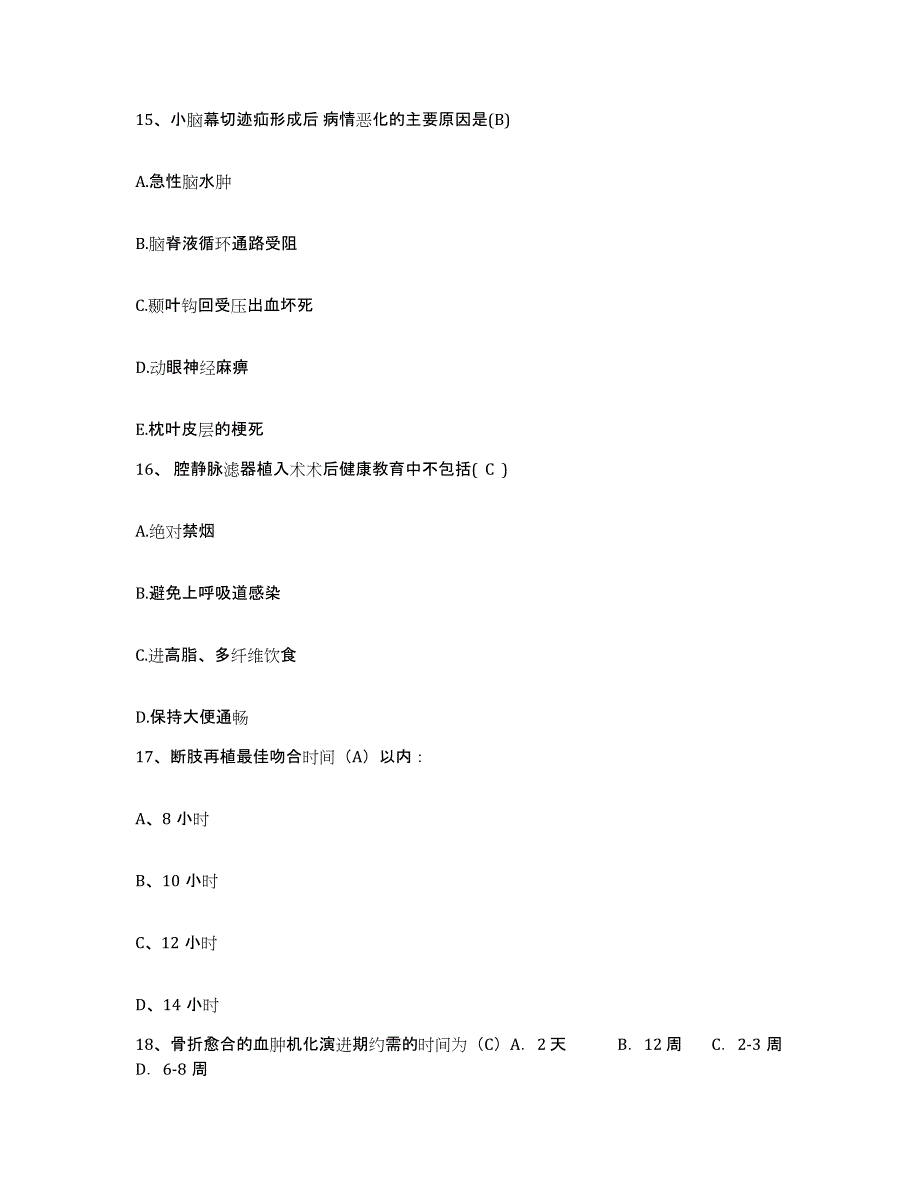 15、小脑幕切迹疝形成后 病情恶化的主要原因是(B)

A.急性脑水肿

B.脑脊液循环通路受阻

C.颞叶钩回受压出血坏死

D.动眼神经麻痹

E.枕叶皮层的梗死

16、 腔静脉滤器植入术术后健康教育中不包括( C )

A.绝对禁烟

B.避免上呼吸道感染

C.进高脂、多纤维饮食

D.保持大便通畅

17、断肢再植最佳吻合时间（A）以内：

A、8 小时

B、10 小时

C、12 小时

D、14 小时

18、骨折愈合的血肿机化演进期约需的时间为（C）A. 2 天 B. 12 周 C. 2-3 周 D. 6-8 周